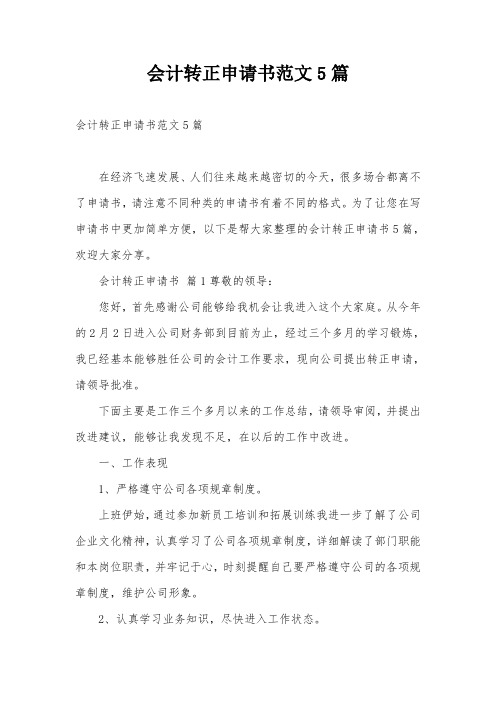 会计转正申请书范文5篇

会计转正申请书范文5篇

在经济飞速发展、人们往来越来越密切的今天，很多场合都离不了申请书，请注意不同种类的申请书有着不同的格式。为了让您在写申请书中更加简单方便，以下是帮大家整理的会计转正申请书5篇，欢迎大家分享。

会计转正申请书 篇1尊敬的领导：

您好，首先感谢公司能够给我机会让我进入这个大家庭。从今年的2月2日进入公司财务部到目前为止，经过三个多月的学习锻炼，我已经基本能够胜任公司的会计工作要求，现向公司提出转正申请，请领导批准。

下面主要是工作三个多月以来的工作总结，请领导审阅，并提出改进建议，能够让我发现不足，在以后的工作中改进。

一、工作表现

1、严格遵守公司各项规章制度。

上班伊始，通过参加新员工培训和拓展训练我进一步了解了公司企业文化精神，认真学习了公司各项规章制度，详细解读了部门职能和本岗位职责，并牢记于心，时刻提醒自己要严格遵守公司的各项规章制度，维护公司形象。

2、认真学习业务知识，尽快进入工作状态。